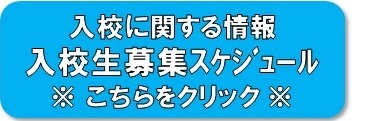 入校に関する情報
入校生募集スケジュール
※ こちらをクリック ※